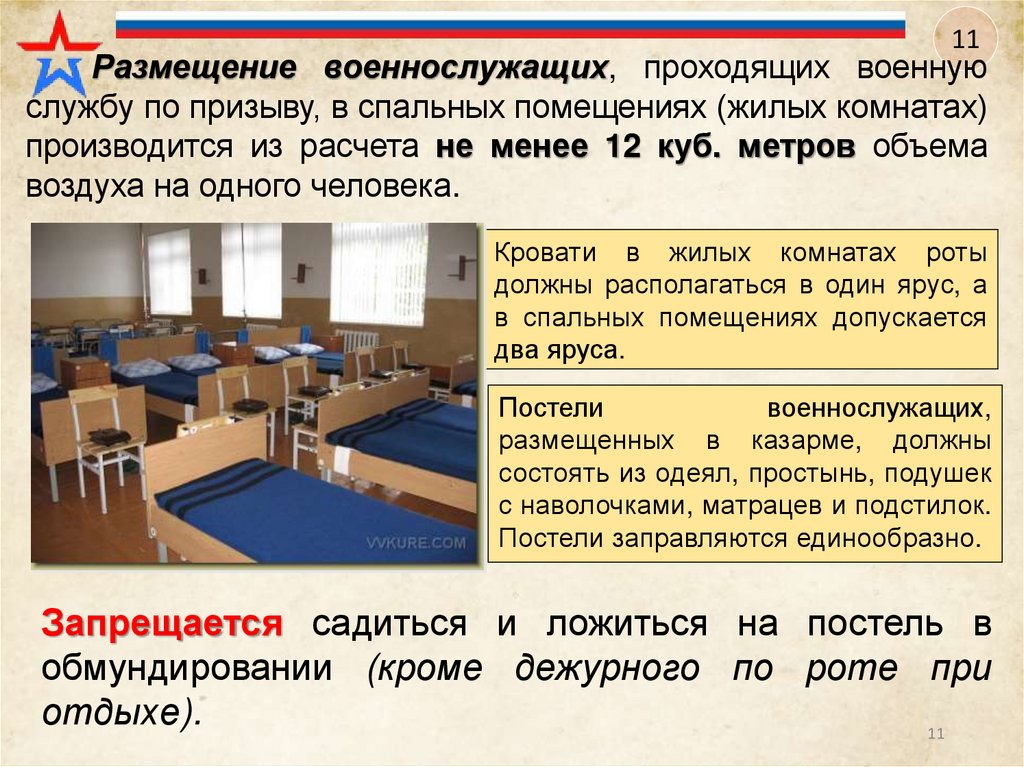 11

Размещение военнослужащих, проходящих военную службу по призыву, в спальных помещениях (жилых комнатах) производится из расчета не менее 12 куб. метров объема воздуха на одного человека.

VVKURE.COM

Кровати в жилых комнатах роты должны располагаться в один ярус, а в спальных помещениях допускается два яруса.

Постели военнослужащих, размещенных в казарме, должны состоять из одеял, простынь, подушек с наволочками, матрацев и подстилок. Постели заправляются единообразно.

Запрещается садиться и ложиться на постель в обмундировании (кроме дежурного по роте при отдыхе).

11